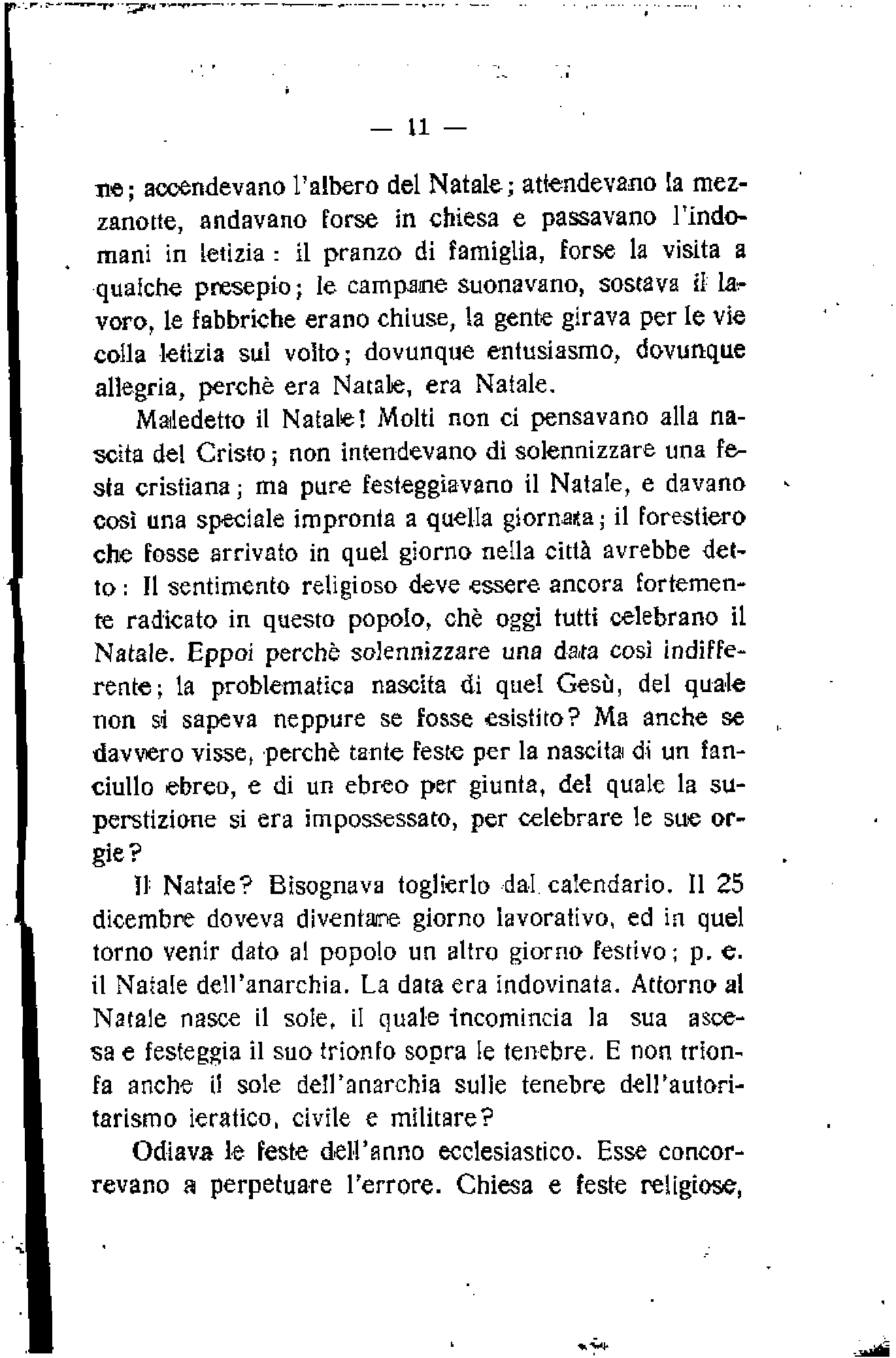 — 11 —

ne; accendevano l'albero del Natale; attendevano la mezzanotte, andavano forse in chiesa e passavano l'indomani in letizia: il pranzo di famiglia, forse la visita a qualche presepio; le campane suonavano, sostava il lavoro, le fabbriche erano chiuse, la gente girava per le vie colla letizia sul volto; dovunque entusiasmo, dovunque allegria, perchè era Natale, era Natale.

Maledetto il Natale! Molti non ci pensavano alla nascita del Cristo; non intendevano di solennizzare una festa cristiana; ma pure festeggiavano il Natale, e davano così una speciale impronta a quella giornata; il forestiero che fosse arrivato in quel giorno nella città avrebbe detto: Il sentimento religioso deve essere ancora fortemente radicato in questo popolo, chè oggi tutti celebrano il Natale. Eppoi perchè solennizzare una data così indifferente; la problematica nascita di quel Gesù, del quale non si sapeva neppure se fosse esistito? Ma anche se davvero visse, perchè tante feste per la nascita di un fanciullo ebreo, e di un ebreo per giunta, del quale la superstizione si era impossessato, per celebrare le sue orgie?

Il Natale? Bisognava toglierlo dal calendario. Il 25 dicembre doveva diventare giorno lavorativo, ed in quel torno venir dato al popolo un altro giorno festivo; p. e. il Natale dell'anarchia. La data era indovinata. Attorno al Natale nasce il sole, il quale incomincia la sua ascesa e festeggia il suo trionfo sopra le tenebre. E non trionfa anche il sole dell'anarchia sulle tenebre dell'autoritarismo ieratico, civile e militare?

Odiava le feste dell'anno ecclesiastico. Esse concorrevano a perpetuare l'errore. Chiesa e feste religiose,